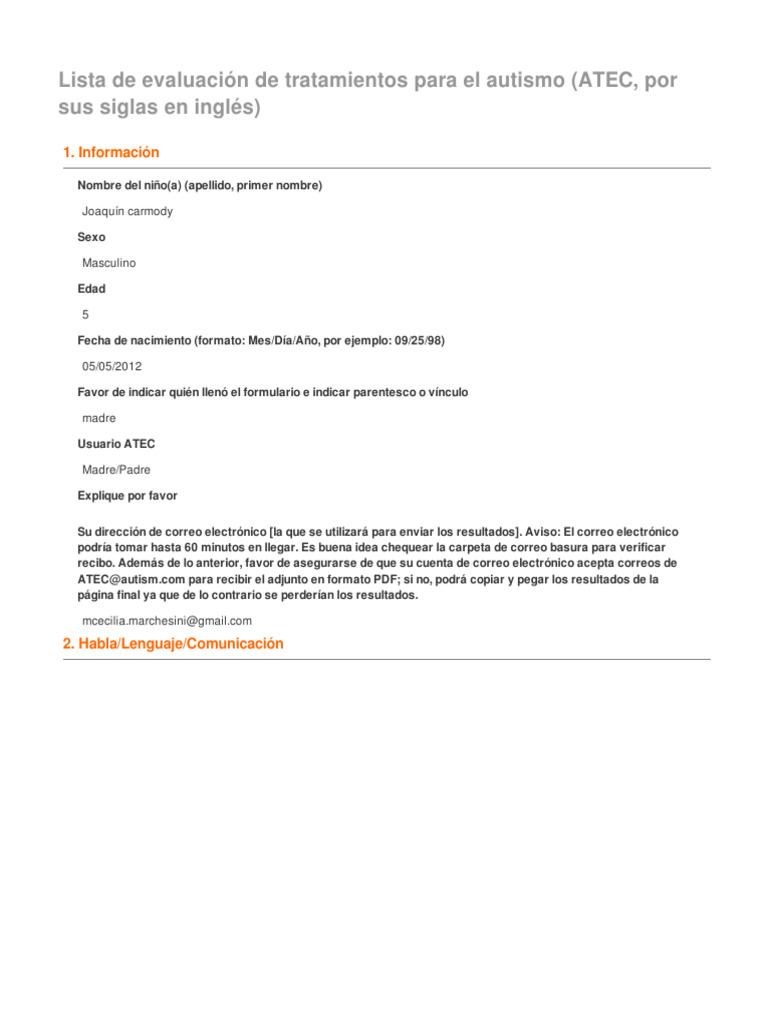 Lista de evaluación de tratamientos para el autismo (ATEC, por sus siglas en inglés)

1. Información

Nombre del niño(a) (apellido, primer nombre)

Joaquín carmody

Sexo

Masculino

Edad

5

Fecha de nacimiento (formato: Mes/Día/Año, por ejemplo: 09/25/98)

05/05/2012

Favor de indicar quién llenó el formulario e indicar parentesco o vínculo

madre

Usuario ATEC

Madre/Padre

Explique por favor

Su dirección de correo electrónico [la que se utilizará para enviar los resultados]. Aviso: El correo electrónico podría tomar hasta 60 minutos en llegar. Es buena idea chequear la carpeta de correo basura para verificar recibo. Además de lo anterior, favor de asegurarse de que su cuenta de correo electrónico acepta correos de ATEC@autism.com para recibir el adjunto en formato PDF; si no, podrá copiar y pegar los resultados de la página final ya que de lo contrario se perderían los resultados.

mcecilia.marchesini@gmail.com

2. Habla/Lenguaje/Comunicación